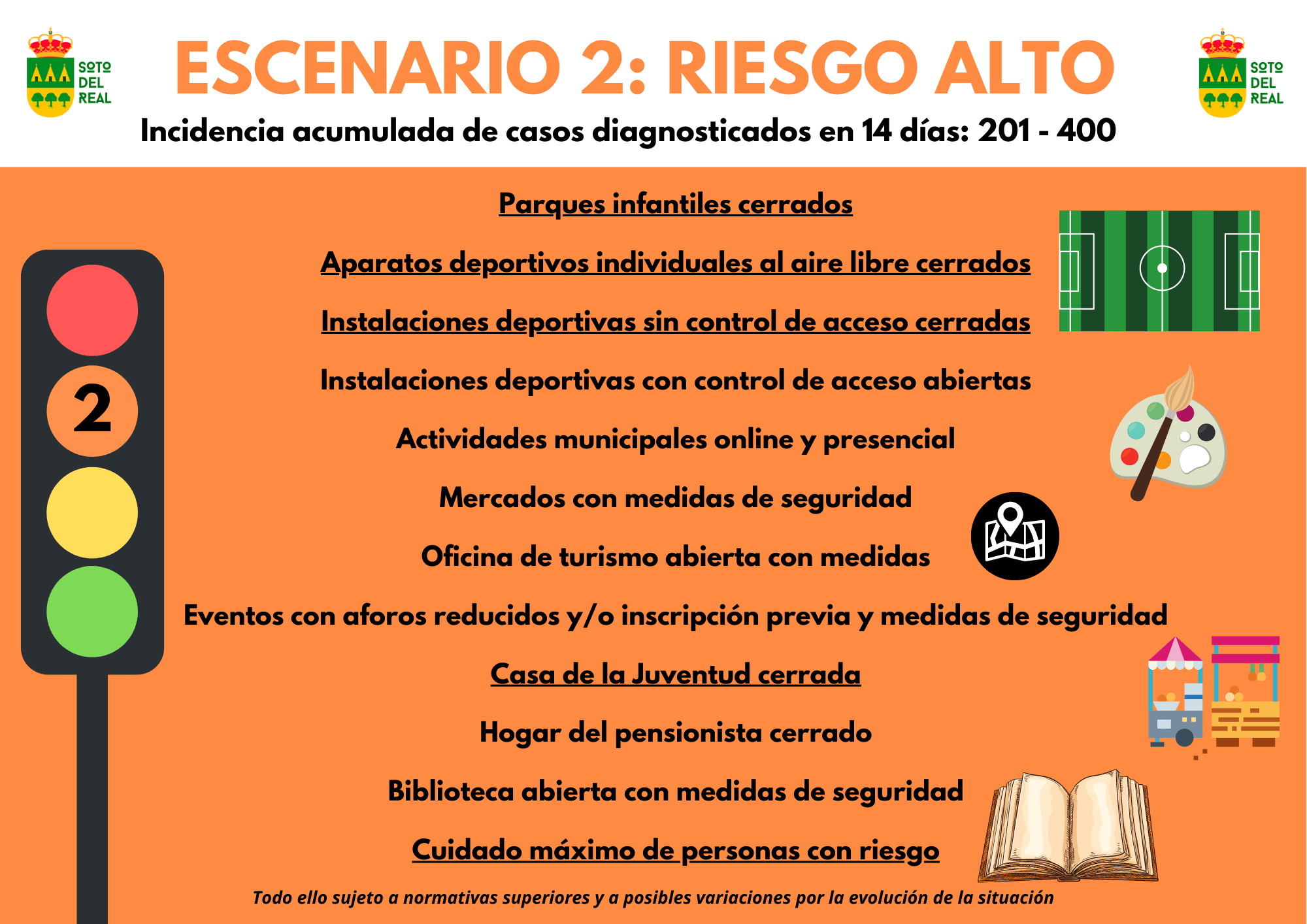 SOTO DEL REAL

ESCENARIO 2: RIESGO ALTO

SOTO DEL REAL

Incidencia acumulada de casos diagnosticados en 14 días: 201 - 400

2

Parques infantiles cerrados

Aparatos deportivos individuales al aire libre cerrados

Instalaciones deportivas sin control de acceso cerradas

Instalaciones deportivas con control de acceso abiertas

Actividades municipales online y presencial

Mercados con medidas de seguridad

Oficina de turismo abierta con medidas

Eventos con aforos reducidos y/o inscripción previa y medidas de seguridad

Casa de la Juventud cerrada

Hogar del pensionista cerrado

Biblioteca abierta con medidas de seguridad

Cuidado máximo de personas con riesgo

Todo ello sujeto a normativas superiores y a posibles variaciones por la evolución de la situación